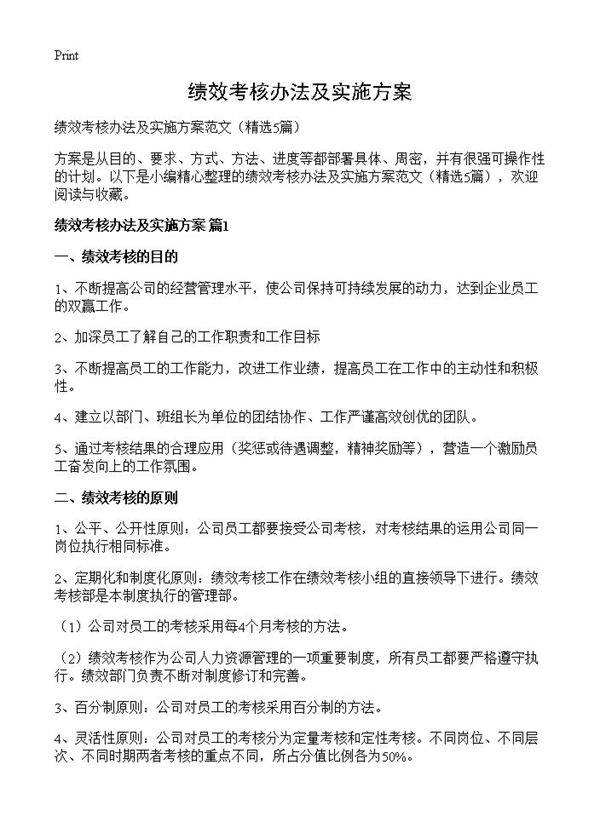 Print

绩效考核办法及实施方案

绩效考核办法及实施方案范文（精选5篇）

方案是从目的、要求、方式、方法、进度等都部署具体、周密，并有很强可操作性的计划。以下是小编精心整理的绩效考核办法及实施方案范文（精选5篇），欢迎阅读与收藏。

绩效考核办法及实施方案 篇1

一、绩效考核的目的

1、不断提高公司的经营管理水平，使公司保持可持续发展的动力，达到企业员工的双赢工作。

2、加深员工了解自己的工作职责和工作目标

3、不断提高员工的工作能力，改进工作业绩，提高员工在工作中的主动性和积极性。

4、建立以部门、班组长为单位的团结协作、工作严谨高效创优的团队。

5、通过考核结果的合理应用（奖惩或待遇调整，精神奖励等），营造一个激励员工奋发向上的工作氛围。

二、绩效考核的原则

1、公平、公开性原则：公司员工都要接受公司考核，对考核结果的运用公司同一岗位执行相同标准。

2、定期化和制度化原则：绩效考核工作在绩效考核小组的直接领导下进行。绩效考核部是本制度执行的管理部。

（1）公司对员工的考核采用每4个月考核的方法。

（2）绩效考核作为公司人力资源管理的一项重要制度，所有员工都要严格遵守执行。绩效部门负责不断对制度修订和完善。

3、百分制原则：公司对员工的考核采用百分制的方法。

4、灵活性原则：公司对员工的考核分为定量考核和定性考核。不同岗位、不同层次、不同时期两者考核的重点不同，所占分值比例各为50%。